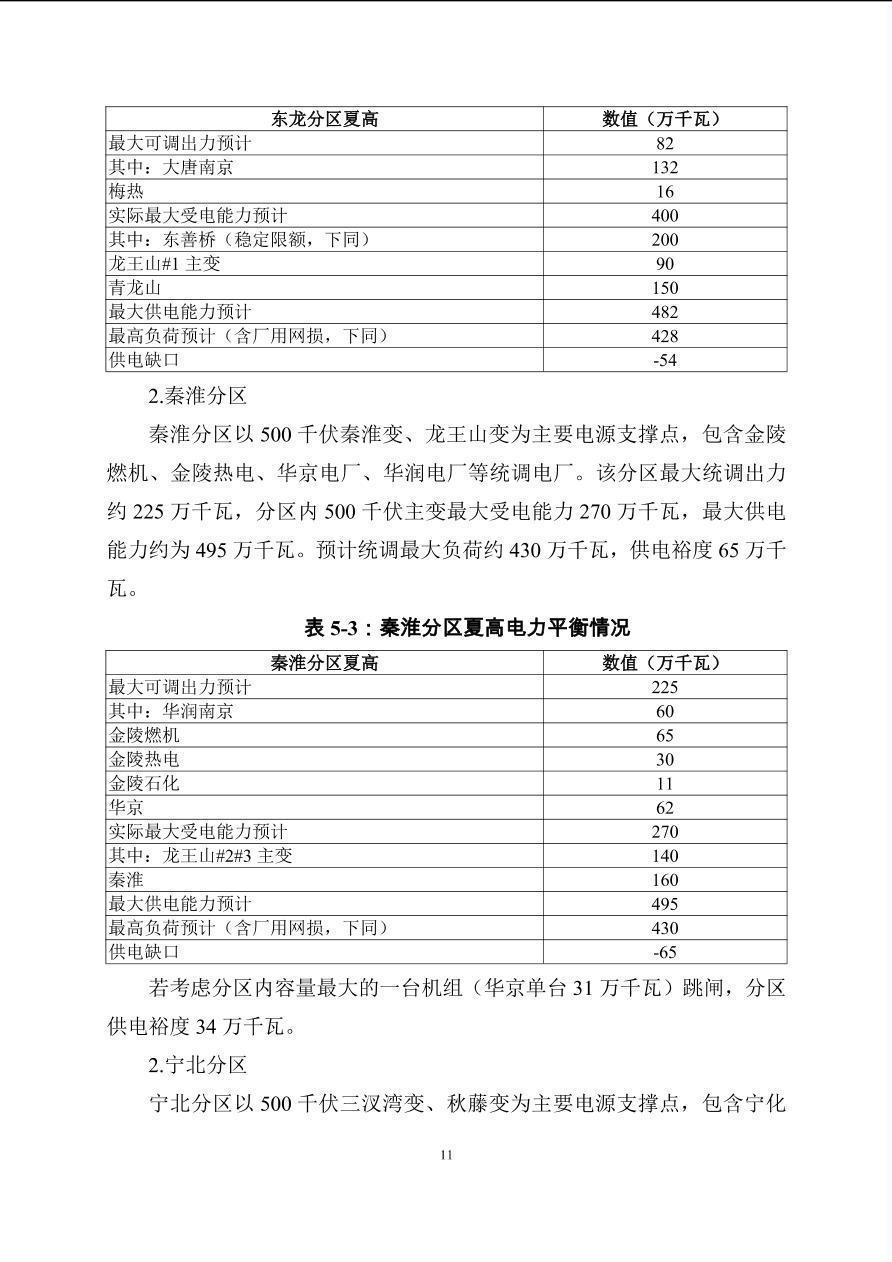 | 东龙分区夏高 | 数值（万千瓦） |
|---|---|
| 最大可调出力预计 | 82 |
| 其中：大唐南京 | 132 |
| 梅热 | 16 |
| 实际最大受电能力预计 | 400 |
| 其中：东善桥（稳定限额，下同） | 200 |
| 龙王山#1主变 | 90 |
| 青龙山 | 150 |
| 最大供电能力预计 | 482 |
| 最高负荷预计（含厂用网损，下同） | 428 |
| 供电缺口 | -54 |

2.秦淮分区

秦淮分区以500千伏秦淮变、龙王山变为主要电源支撑点，包含金陵燃机、金陵热电、华京电厂、华润电厂等统调电厂。该分区最大统调出力约225万千瓦，分区内500千伏主变最大受电能力270万千瓦，最大供电能力约为495万千瓦。预计统调最大负荷约430万千瓦，供电裕度65万千瓦。

表5-3：秦淮分区夏高电力平衡情况

| 秦淮分区夏高 | 数值（万千瓦） |
|---|---|
| 最大可调出力预计 | 225 |
| 其中：华润南京 | 60 |
| 金陵燃机 | 65 |
| 金陵热电 | 30 |
| 金陵石化 | 11 |
| 华京 | 62 |
| 实际最大受电能力预计 | 270 |
| 其中：龙王山#2#3主变 | 140 |
| 秦淮 | 160 |
| 最大供电能力预计 | 495 |
| 最高负荷预计（含厂用网损，下同） | 430 |
| 供电缺口 | -65 |

若考虑分区内容量最大的一台机组（华京单台31万千瓦）跳闸，分区供电裕度34万千瓦。

2.宁北分区

宁北分区以500千伏三汊湾变、秋藤变为主要电源支撑点，包含宁化

11